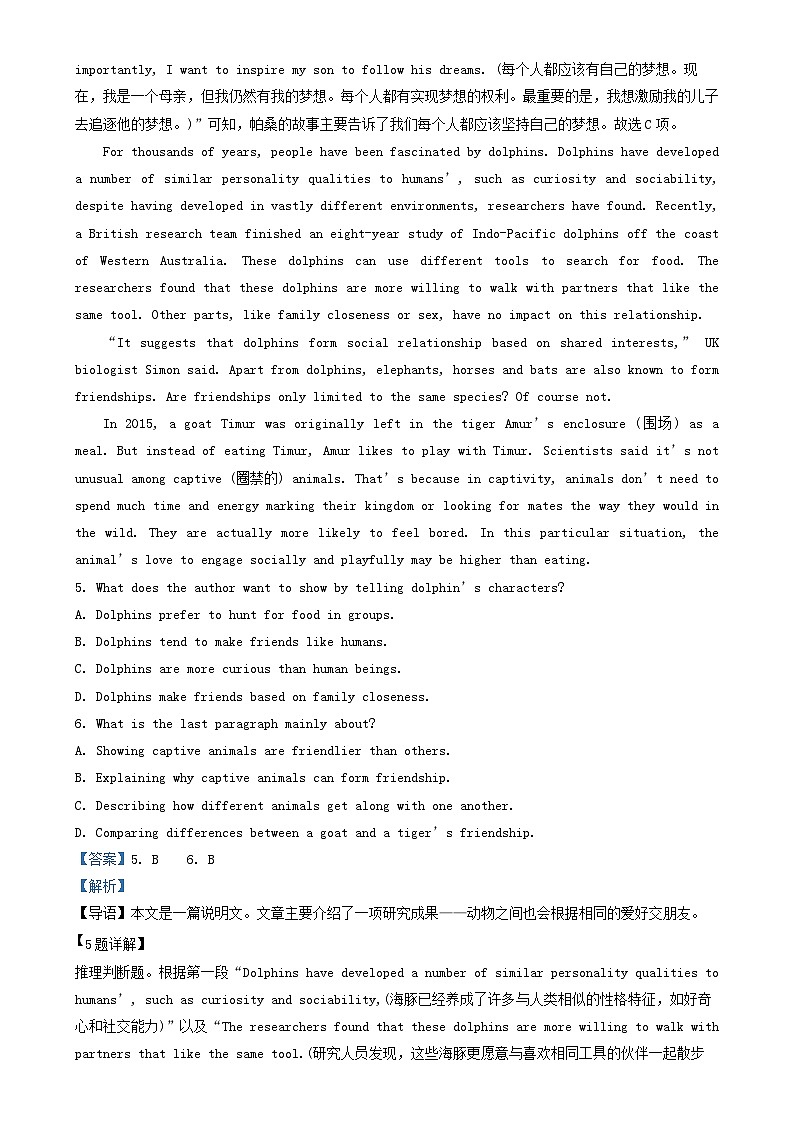 importantly, I want to inspire my son to follow his dreams. (每个人都应该有自己的梦想。现在，我是一个母亲，但我仍然有我的梦想。每个人都有实现梦想的权利。最重要的是，我想激励我的儿子去追逐他的梦想。)”可知，帕桑的故事主要告诉了我们每个人都应该坚持自己的梦想。故选C项。

For thousands of years, people have been fascinated by dolphins. Dolphins have developed a number of similar personality qualities to humans’, such as curiosity and sociability, despite having developed in vastly different environments, researchers have found. Recently, a British research team finished an eight-year study of Indo-Pacific dolphins off the coast of Western Australia. These dolphins can use different tools to search for food. The researchers found that these dolphins are more willing to walk with partners that like the same tool. Other parts, like family closeness or sex, have no impact on this relationship.

“It suggests that dolphins form social relationship based on shared interests,” UK biologist Simon said. Apart from dolphins, elephants, horses and bats are also known to form friendships. Are friendships only limited to the same species? Of course not.

In 2015, a goat Timur was originally left in the tiger Amur’s enclosure (围场) as a meal. But instead of eating Timur, Amur likes to play with Timur. Scientists said it’s not unusual among captive (圈禁的) animals. That’s because in captivity, animals don’t need to spend much time and energy marking their kingdom or looking for mates the way they would in the wild. They are actually more likely to feel bored. In this particular situation, the animal’s love to engage socially and playfully may be higher than eating.

5. What does the author want to show by telling dolphin’s characters?
A. Dolphins prefer to hunt for food in groups.
B. Dolphins tend to make friends like humans.
C. Dolphins are more curious than human beings.
D. Dolphins make friends based on family closeness.

6. What is the last paragraph mainly about?
A. Showing captive animals are friendlier than others.
B. Explaining why captive animals can form friendship.
C. Describing how different animals get along with one another.
D. Comparing differences between a goat and a tiger’s friendship.

【答案】5. B 6. B
【解析】
【导语】本文是一篇说明文。文章主要介绍了一项研究成果——动物之间也会根据相同的爱好交朋友。
【5题详解】
推理判断题。根据第一段“Dolphins have developed a number of similar personality qualities to humans’, such as curiosity and sociability,(海豚已经养成了许多与人类相似的性格特征，如好奇心和社交能力)”以及“The researchers found that these dolphins are more willing to walk with partners that like the same tool.(研究人员发现，这些海豚更愿意与喜欢相同工具的伙伴一起散步